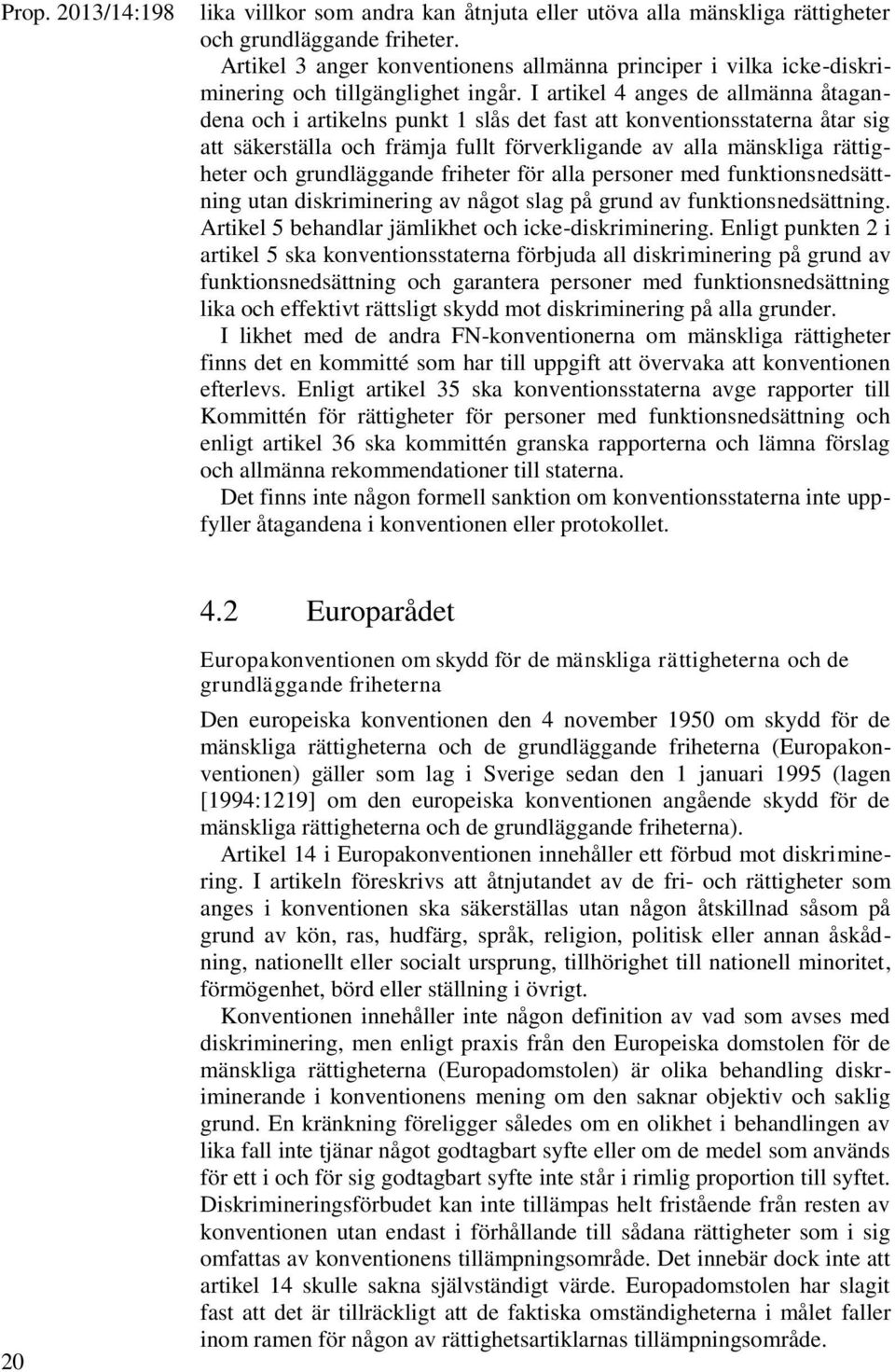 Prop. 2013/14:198

lika villkor som andra kan åtnjuta eller utöva alla mänskliga rättigheter och grundläggande friheter.

Artikel 3 anger konventionens allmänna principer i vilka icke-diskriminering och tillgänglighet ingår. I artikel 4 anges de allmänna åtagandena och i artikelns punkt 1 slås det fast att konventionsstaterna åtar sig att säkerställa och främja fullt förverkligande av alla mänskliga rättigheter och grundläggande friheter för alla personer med funktionsnedsättning utan diskriminering av något slag på grund av funktionsnedsättning. Artikel 5 behandlar jämlikhet och icke-diskriminering. Enligt punkten 2 i artikel 5 ska konventionsstaterna förbjuda all diskriminering på grund av funktionsnedsättning och garantera personer med funktionsnedsättning lika och effektivt rättsligt skydd mot diskriminering på alla grunder.

I likhet med de andra FN-konventionerna om mänskliga rättigheter finns det en kommitté som har till uppgift att övervaka att konventionen efterlevs. Enligt artikel 35 ska konventionsstaterna avge rapporter till Kommittén för rättigheter för personer med funktionsnedsättning och enligt artikel 36 ska kommittén granska rapporterna och lämna förslag och allmänna rekommendationer till staterna.

Det finns inte någon formell sanktion om konventionsstaterna inte uppfyller åtagandena i konventionen eller protokollet.

4.2 Europarådet

Europakonventionen om skydd för de mänskliga rättigheterna och de grundläggande friheterna

Den europeiska konventionen den 4 november 1950 om skydd för de mänskliga rättigheterna och de grundläggande friheterna (Europakonventionen) gäller som lag i Sverige sedan den 1 januari 1995 (lagen [1994:1219] om den europeiska konventionen angående skydd för de mänskliga rättigheterna och de grundläggande friheterna).

Artikel 14 i Europakonventionen innehåller ett förbud mot diskriminering. I artikeln föreskrivs att åtnjutandet av de fri- och rättigheter som anges i konventionen ska säkerställas utan någon åtskillnad såsom på grund av kön, ras, hudfärg, språk, religion, politisk eller annan åskådning, nationellt eller socialt ursprung, tillhörighet till nationell minoritet, förmögenhet, börd eller ställning i övrigt.

Konventionen innehåller inte någon definition av vad som avses med diskriminering, men enligt praxis från den Europeiska domstolen för de mänskliga rättigheterna (Europadomstolen) är olika behandling diskriminerande i konventionens mening om den saknar objektiv och saklig grund. En kränkning föreligger således om en olikhet i behandlingen av lika fall inte tjänar något godtagbart syfte eller om de medel som används för ett i och för sig godtagbart syfte inte står i rimlig proportion till syftet. Diskrimineringsförbudet kan inte tillämpas helt fristående från resten av konventionen utan endast i förhållande till sådana rättigheter som i sig omfattas av konventionens tillämpningsområde. Det innebär dock inte att artikel 14 skulle sakna självständigt värde. Europadomstolen har slagit fast att det är tillräckligt att de faktiska omständigheterna i målet faller inom ramen för någon av rättighetsartiklarnas tillämpningsområde.

20